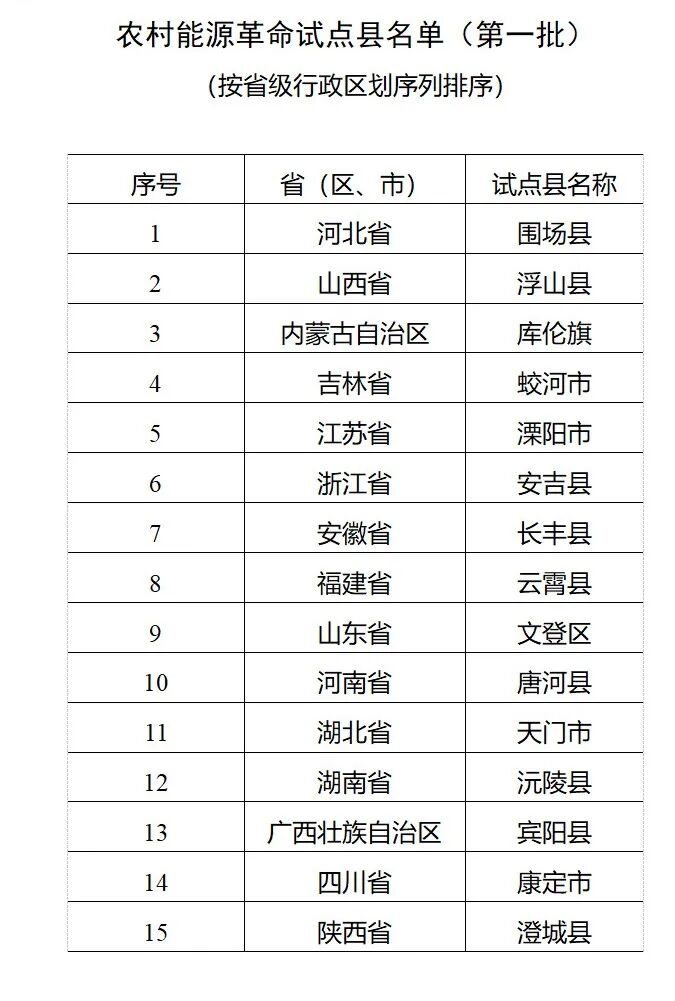 农村能源革命试点县名单（第一批）

(按省级行政区划序列排序)

| 序号 | 省（区、市） | 试点县名称 |
|---|---|---|
| 1 | 河北省 | 围场县 |
| 2 | 山西省 | 浮山县 |
| 3 | 内蒙古自治区 | 库伦旗 |
| 4 | 吉林省 | 蛟河市 |
| 5 | 江苏省 | 溧阳市 |
| 6 | 浙江省 | 安吉县 |
| 7 | 安徽省 | 长丰县 |
| 8 | 福建省 | 云霄县 |
| 9 | 山东省 | 文登区 |
| 10 | 河南省 | 唐河县 |
| 11 | 湖北省 | 天门市 |
| 12 | 湖南省 | 沅陵县 |
| 13 | 广西壮族自治区 | 宾阳县 |
| 14 | 四川省 | 康定市 |
| 15 | 陕西省 | 澄城县 |